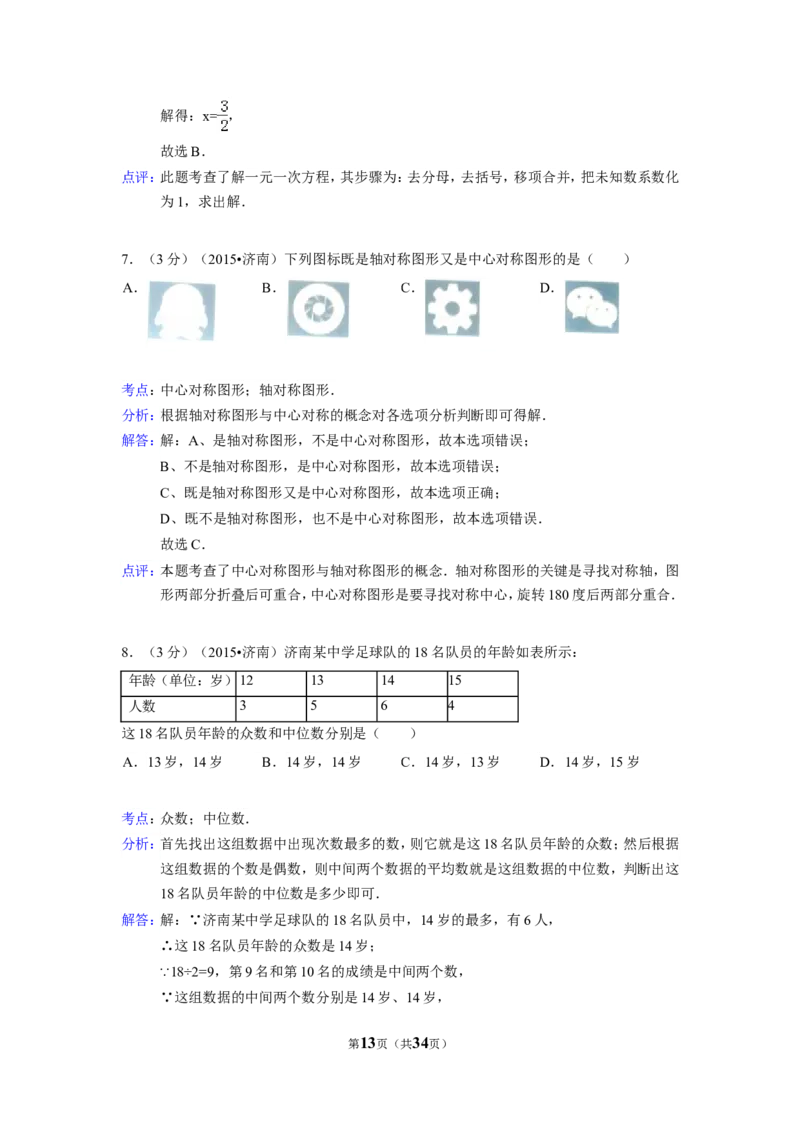 解得：$x=\frac{3}{2}$，

故选B．

点评：此题考查了解一元一次方程，其步骤为：去分母，去括号，移项合并，把未知数系数化为1，求出解．

7．（3分）（2015•济南）下列图标既是轴对称图形又是中心对称图形的是（　　）

A．　B．　C．　D．

考点：中心对称图形；轴对称图形．

分析：根据轴对称图形与中心对称的概念对各选项分析判断即可得解．

解答：解：A、是轴对称图形，不是中心对称图形，故本选项错误；

B、不是轴对称图形，是中心对称图形，故本选项错误；

C、既是轴对称图形又是中心对称图形，故本选项正确；

D、既不是轴对称图形，也不是中心对称图形，故本选项错误．

故选C．

点评：本题考查了中心对称图形与轴对称图形的概念．轴对称图形的关键是寻找对称轴，图形两部分折叠后可重合，中心对称图形是要寻找对称中心，旋转180度后两部分重合．

8．（3分）（2015•济南）济南某中学足球队的18名队员的年龄如表所示：

| 年龄（单位：岁） | 12 | 13 | 14 | 15 |
|---|---|---|---|---|
| 人数 | 3 | 5 | 6 | 4 |

这18名队员年龄的众数和中位数分别是（　　）

A．13岁，14岁　B．14岁，14岁　C．14岁，13岁　D．14岁，15岁

考点：众数；中位数．

分析：首先找出这组数据中出现次数最多的数，则它就是这18名队员年龄的众数；然后根据这组数据的个数是偶数，则中间两个数据的平均数就是这组数据的中位数，判断出这18名队员年龄的中位数是多少即可．

解答：解：∵济南某中学足球队的18名队员中，14岁的最多，有6人，

∴这18名队员年龄的众数是14岁；

∵18÷2=9，第9名和第10名的成绩是中间两个数，

∵这组数据的中间两个数分别是14岁、14岁，

第13页（共34页）